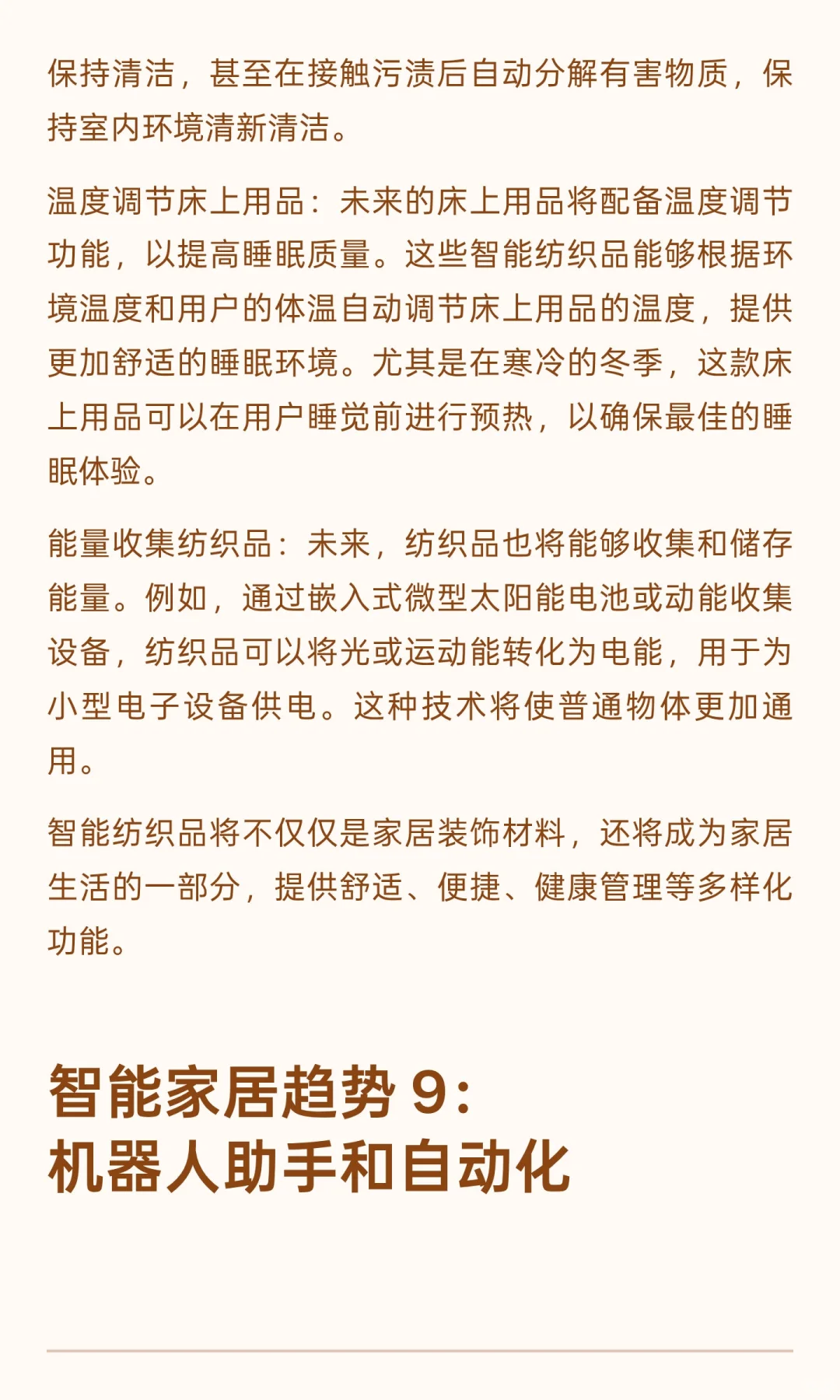 保持清洁，甚至在接触污渍后自动分解有害物质，保持室内环境清新清洁。

温度调节床上用品：未来的床上用品将配备温度调节功能，以提高睡眠质量。这些智能纺织品能够根据环境温度和用户的体温自动调节床上用品的温度，提供更加舒适的睡眠环境。尤其是在寒冷的冬季，这款床上用品可以在用户睡觉前进行预热，以确保最佳的睡眠体验。

能量收集纺织品：未来，纺织品也将能够收集和储存能量。例如，通过嵌入式微型太阳能电池或动能收集设备，纺织品可以将光或运动能转化为电能，用于为小型电子设备供电。这种技术将使普通物体更加通用。

智能纺织品将不仅仅是家居装饰材料，还将成为家居生活的一部分，提供舒适、便捷、健康管理等多样化功能。

智能家居趋势 9:
机器人助手和自动化